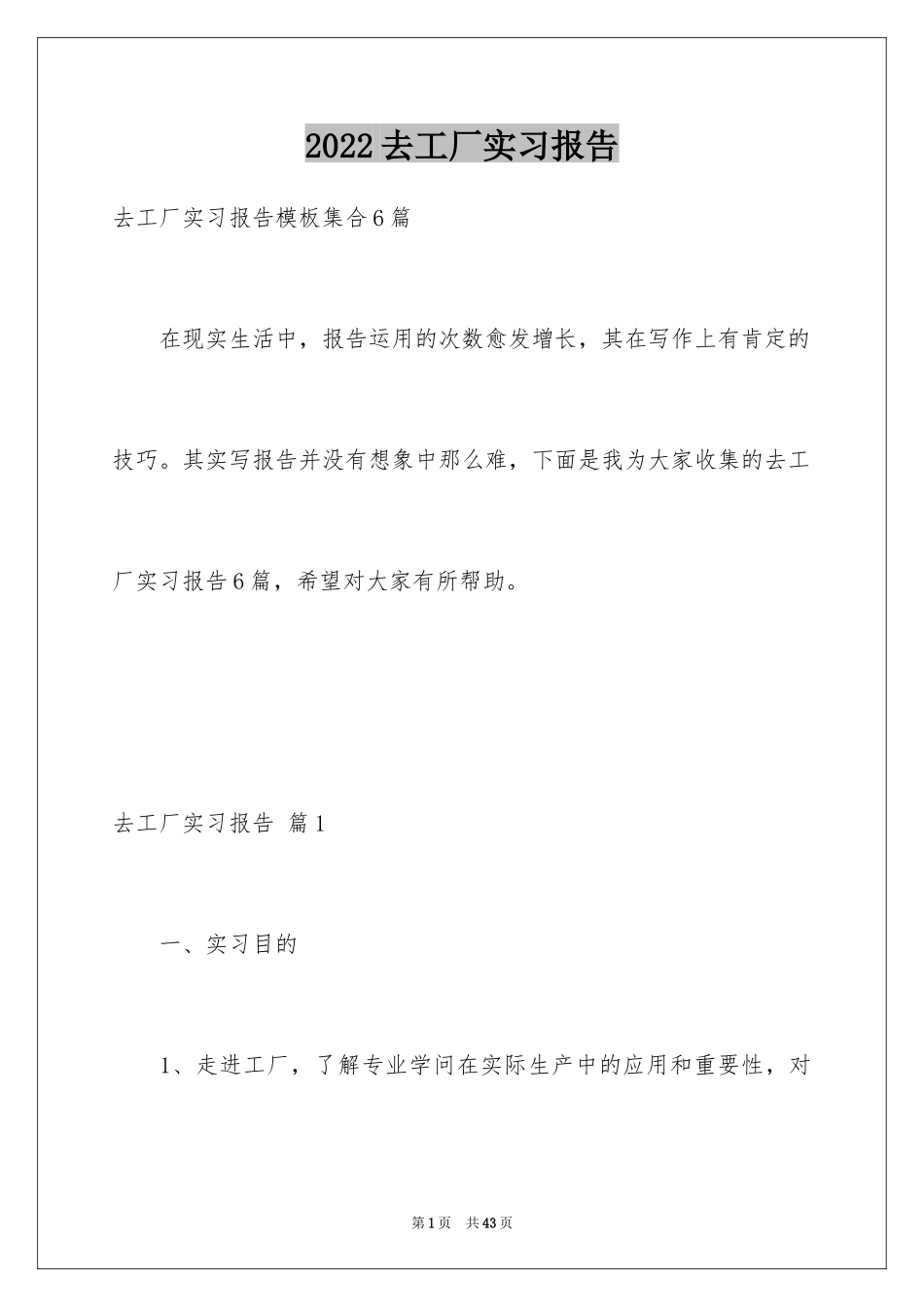 2022去工厂实习报告

去工厂实习报告模板集合6篇

在现实生活中，报告运用的次数愈发增长，其在写作上有肯定的技巧。其实写报告并没有想象中那么难，下面是我为大家收集的去工厂实习报告6篇，希望对大家有所帮助。

去工厂实习报告 篇1

一、实习目的

1、走进工厂，了解专业学问在实际生产中的应用和重要性，对

第1页 共43页